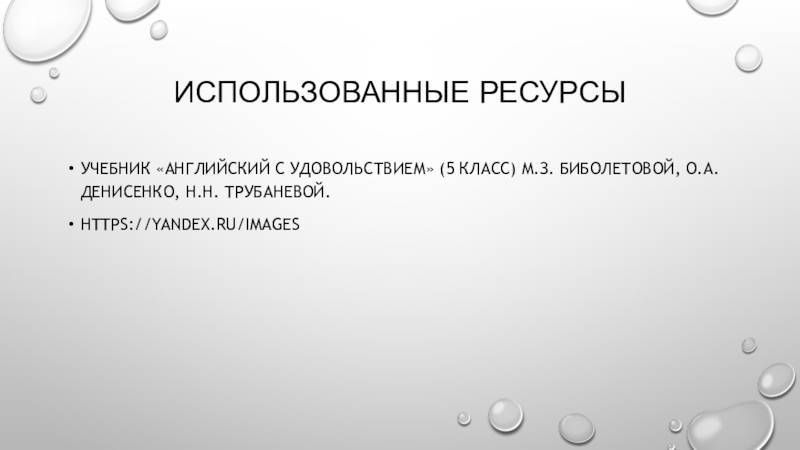 ИСПОЛЬЗОВАННЫЕ РЕСУРСЫ

• УЧЕБНИК «АНГЛИЙСКИЙ С УДОВОЛЬСТВИЕМ» (5 КЛАСС) М.З. БИБОЛЕТОВОЙ, О.А. ДЕНИСЕНКО, Н.Н. ТРУБАНЕВОЙ.

• HTTPS://YANDEX.RU/IMAGES